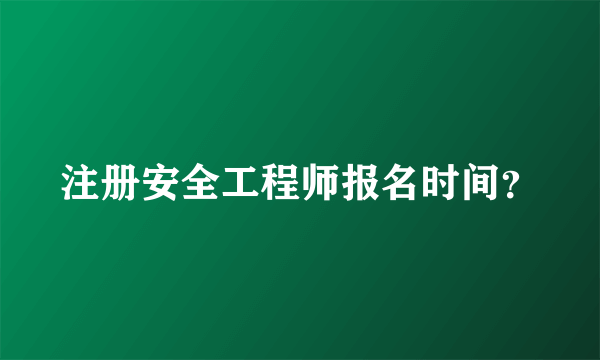 注册安全工程师报名时间?